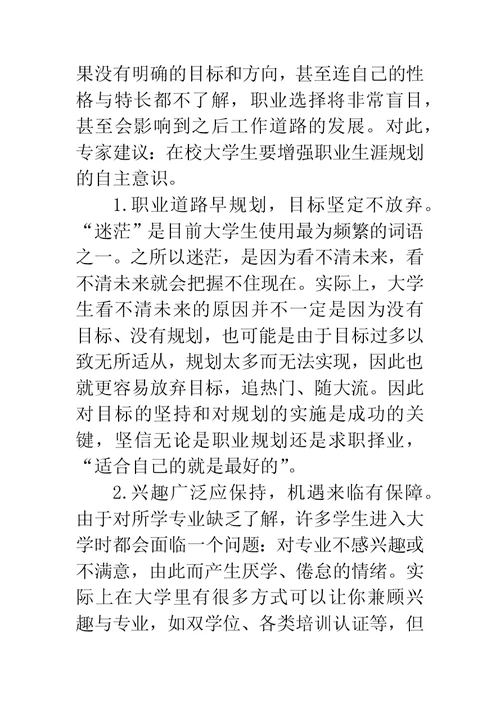 果没有明确的目标和方向，甚至连自己的性格与特长都不了解，职业选择将非常盲目，甚至会影响到之后工作道路的发展。对此，专家建议：在校大学生要增强职业生涯规划的自主意识。

1.职业道路早规划，目标坚定不放弃。“迷茫”是目前大学生使用最为频繁的词语之一。之所以迷茫，是因为看不清未来，看不清未来就会把握不住现在。实际上，大学生看不清未来的原因并不一定是因为没有目标、没有规划，也可能是由于目标过多以致无所适从，规划太多而无法实现，因此也就更容易放弃目标，追热门、随大流。因此对目标的坚持和对规划的实施是成功的关键，坚信无论是职业规划还是求职择业，“适合自己的就是最好的”。

2.兴趣广泛应保持，机遇来临有保障。由于对所学专业缺乏了解，许多学生进入大学时都会面临一个问题：对专业不感兴趣或不满意，由此而产生厌学、倦怠的情绪。实际上在大学里有很多方式可以让你兼顾兴趣与专业，如双学位、各类培训认证等，但